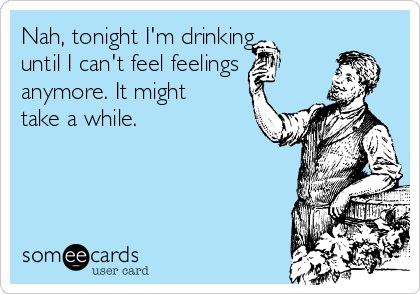 Nah, tonight I'm drinking until I can't feel feelings anymore. It might take a while.

someecards
user card